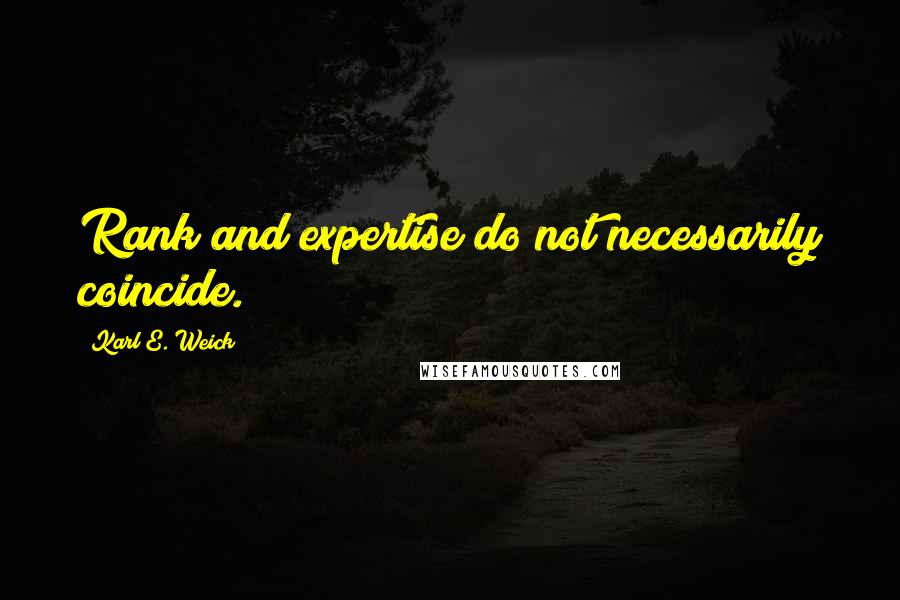 Rank and expertise do not necessarily coincide.

Karl E. Weick

WISEFAMOUSQUOTES.COM